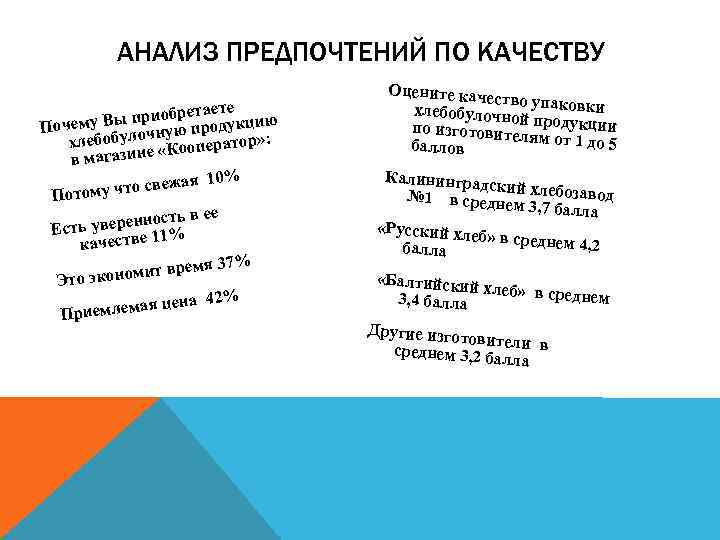 АНАЛИЗ ПРЕДПОЧТЕНИЙ ПО КАЧЕСТВУ

Почему Вы приобретаете хлебобулочную продукцию в магазине «Кооператор»:

Потому что свежая 10%

Есть уверенность в ее качестве 11%

Это экономит время 37%

Приемлемая цена 42%

Оцените качество упаковки хлебобулочной продукции по изготовителям от 1 до 5 баллов

Калининградский хлебозавод №1 в среднем 3,7 балла

«Русский хлеб» в среднем 4,2 балла

«Балтийский хлеб» в среднем 3,4 балла

Другие изготовители в среднем 3,2 балла